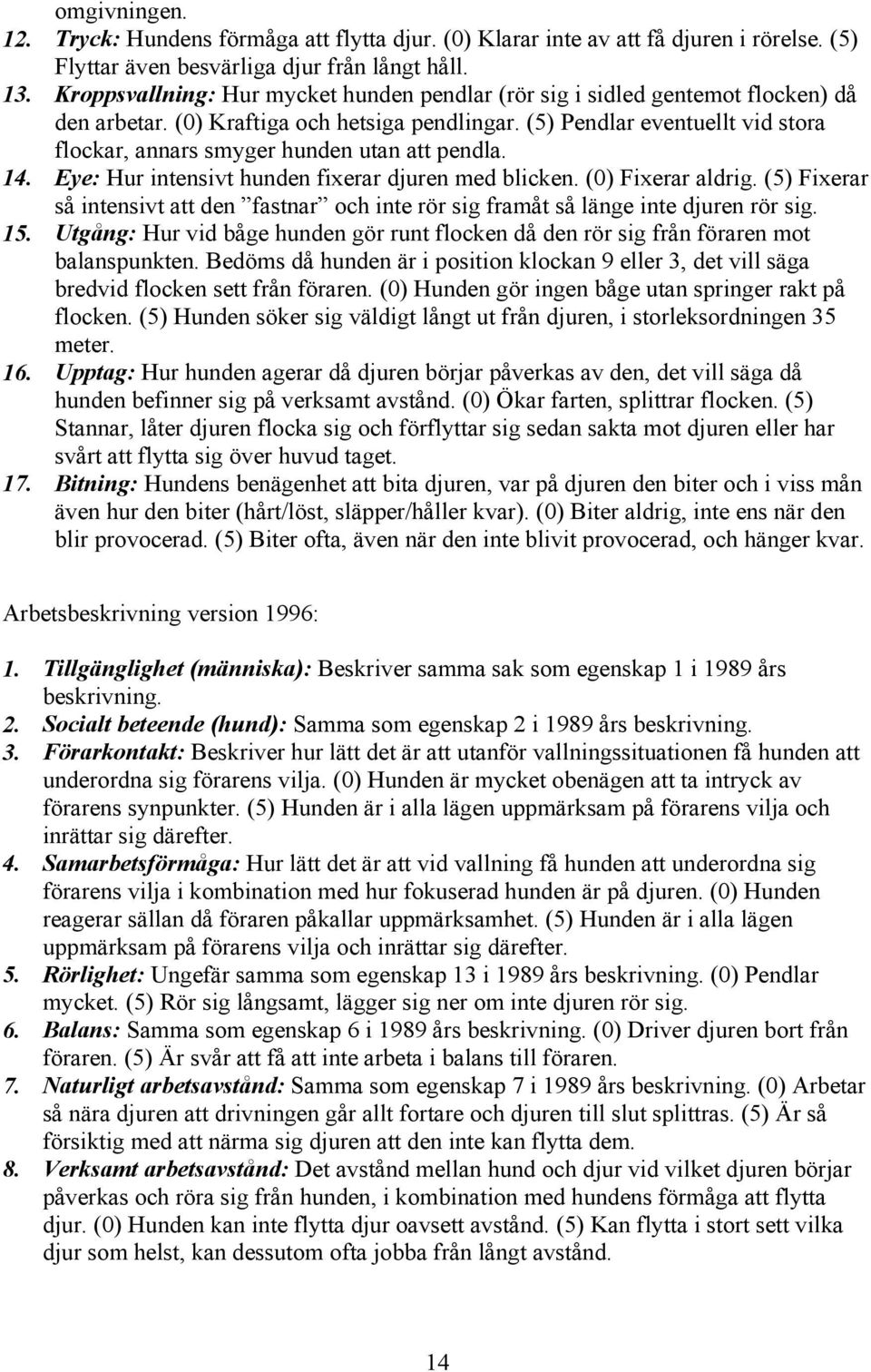 omgivningen.

12. Tryck: Hundens förmåga att flytta djur. (0) Klarar inte av att få djuren i rörelse. (5) Flyttar även besvärliga djur från långt håll.

13. Kroppsvallning: Hur mycket hunden pendlar (rör sig i sidled gentemot flocken) då den arbetar. (0) Kraftiga och hetsiga pendlingar. (5) Pendlar eventuellt vid stora flockar, annars smyger hunden utan att pendla.

14. Eye: Hur intensivt hunden fixerar djuren med blicken. (0) Fixerar aldrig. (5) Fixerar så intensivt att den ”fastnar” och inte rör sig framåt så länge inte djuren rör sig.

15. Utgång: Hur vid båge hunden gör runt flocken då den rör sig från föraren mot balanspunkten. Bedöms då hunden är i position klockan 9 eller 3, det vill säga bredvid flocken sett från föraren. (0) Hunden gör ingen båge utan springer rakt på flocken. (5) Hunden söker sig väldigt långt ut från djuren, i storleksordningen 35 meter.

16. Upptag: Hur hunden agerar då djuren börjar påverkas av den, det vill säga då hunden befinner sig på verksamt avstånd. (0) Ökar farten, splittrar flocken. (5) Stannar, låter djuren flocka sig och förflyttar sig sedan sakta mot djuren eller har svårt att flytta sig över huvud taget.

17. Bitning: Hundens benägenhet att bita djuren, var på djuren den biter och i viss mån även hur den biter (hårt/löst, släpper/håller kvar). (0) Biter aldrig, inte ens när den blir provocerad. (5) Biter ofta, även när den inte blivit provocerad, och hänger kvar.

Arbetsbeskrivning version 1996:

1. Tillgänglighet (människa): Beskriver samma sak som egenskap 1 i 1989 års beskrivning.

2. Socialt beteende (hund): Samma som egenskap 2 i 1989 års beskrivning.

3. Förarkontakt: Beskriver hur lätt det är att utanför vallningssituationen få hunden att underordna sig förarens vilja. (0) Hunden är mycket obenägen att ta intryck av förarens synpunkter. (5) Hunden är i alla lägen uppmärksam på förarens vilja och inrättar sig därefter.

4. Samarbetsförmåga: Hur lätt det är att vid vallning få hunden att underordna sig förarens vilja i kombination med hur fokuserad hunden är på djuren. (0) Hunden reagerar sällan då föraren påkallar uppmärksamhet. (5) Hunden är i alla lägen uppmärksam på förarens vilja och inrättar sig därefter.

5. Rörlighet: Ungefär samma som egenskap 13 i 1989 års beskrivning. (0) Pendlar mycket. (5) Rör sig långsamt, lägger sig ner om inte djuren rör sig.

6. Balans: Samma som egenskap 6 i 1989 års beskrivning. (0) Driver djuren bort från föraren. (5) Är svår att få att inte arbeta i balans till föraren.

7. Naturligt arbetsavstånd: Samma som egenskap 7 i 1989 års beskrivning. (0) Arbetar så nära djuren att drivningen går allt fortare och djuren till slut splittras. (5) Är så försiktig med att närma sig djuren att den inte kan flytta dem.

8. Verksamt arbetsavstånd: Det avstånd mellan hund och djur vid vilket djuren börjar påverkas och röra sig från hunden, i kombination med hundens förmåga att flytta djur. (0) Hunden kan inte flytta djur oavsett avstånd. (5) Kan flytta i stort sett vilka djur som helst, kan dessutom ofta jobba från långt avstånd.

14